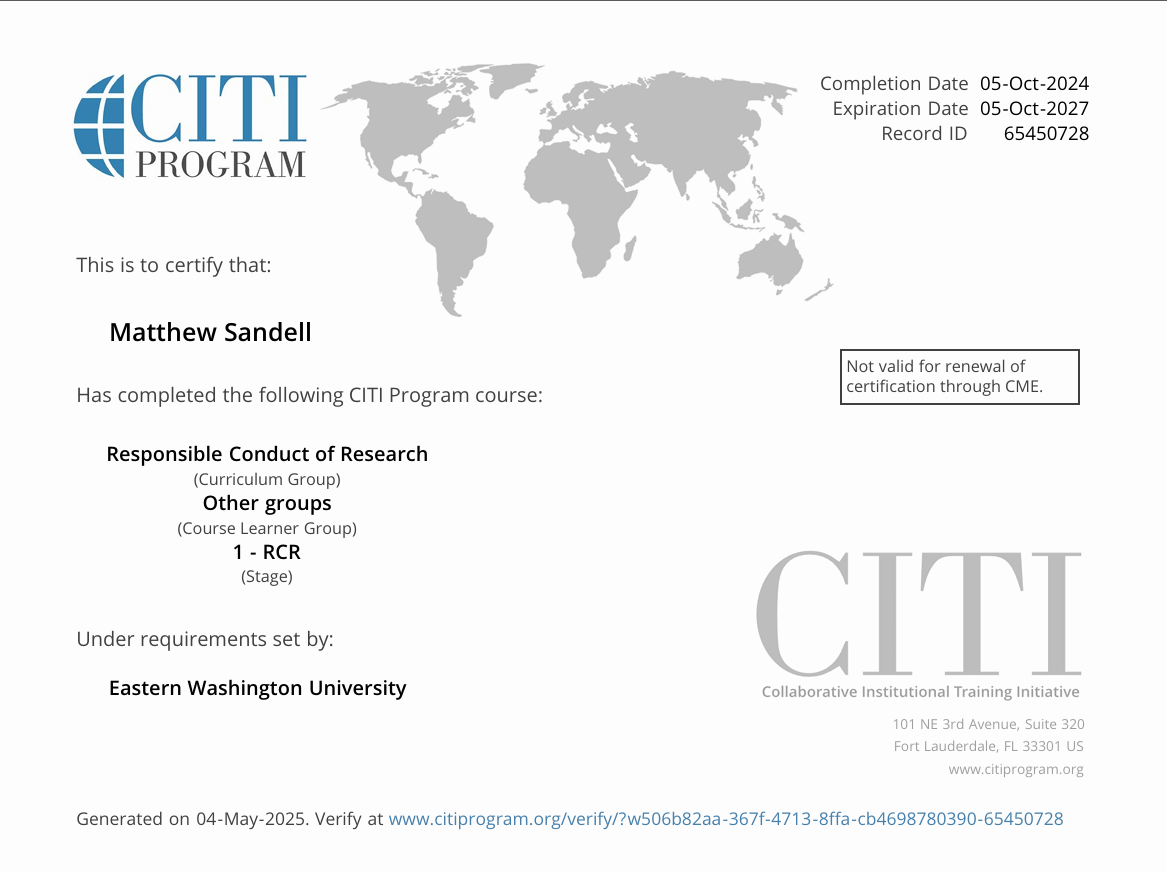 CITI PROGRAM

Completion Date 05-Oct-2024
Expiration Date 05-Oct-2027
Record ID 65450728

This is to certify that:

Matthew Sandell

Not valid for renewal of certification through CME.

Has completed the following CITI Program course:

Responsible Conduct of Research
(Curriculum Group)
Other groups
(Course Learner Group)
1 - RCR
(Stage)

Under requirements set by:

Eastern Washington University

CITI
Collaborative Institutional Training Initiative

101 NE 3rd Avenue, Suite 320
Fort Lauderdale, FL 33301 US
www.citiprogram.org

Generated on 04-May-2025. Verify at www.citiprogram.org/verify/?w506b82aa-367f-4713-8ffa-cb4698780390-65450728